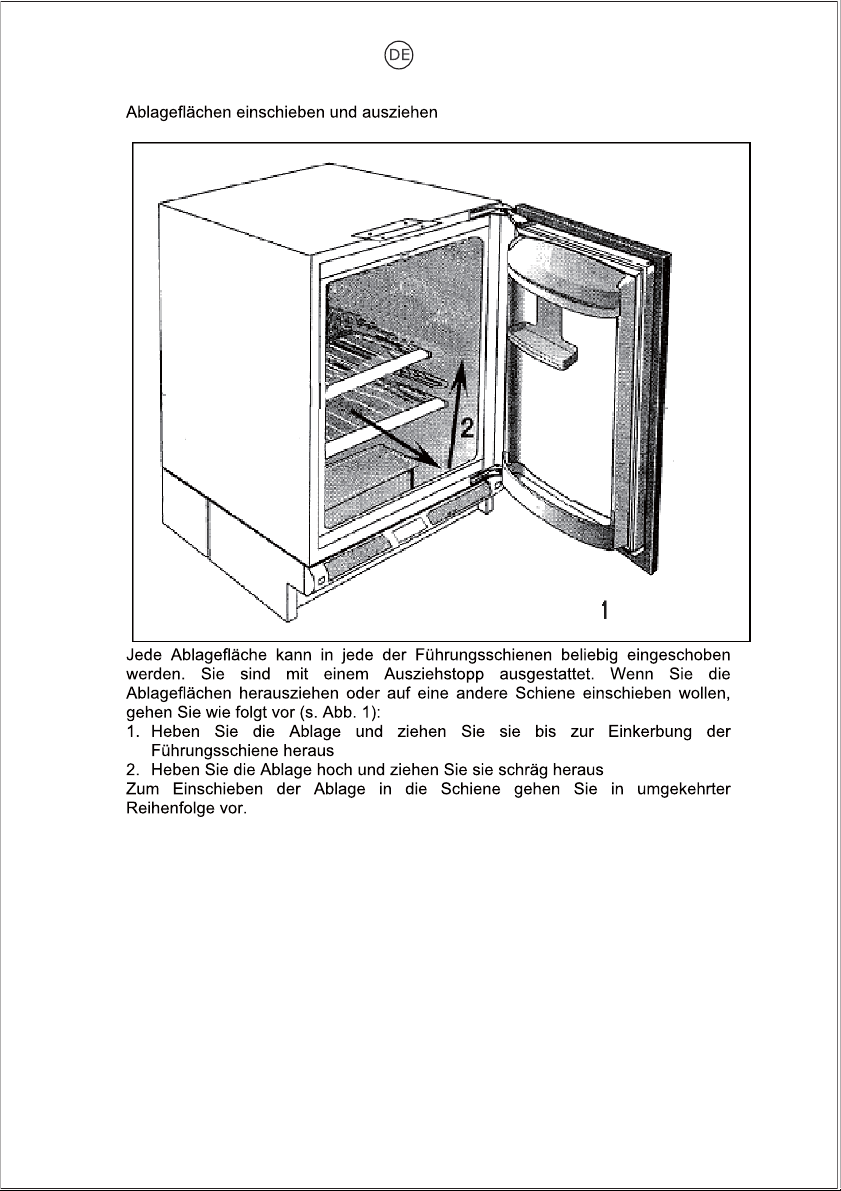 DE

Ablageflächen einschieben und ausziehen

2

1

Jede Ablagefläche kann in jede der Führungsschienen beliebig eingeschoben werden. Sie sind mit einem Ausziehstopp ausgestattet. Wenn Sie die Ablageflächen herausziehen oder auf eine andere Schiene einschieben wollen, gehen Sie wie folgt vor (s. Abb. 1):

1. Heben Sie die Ablage und ziehen Sie sie bis zur Einkerbung der Führungsschiene heraus
2. Heben Sie die Ablage hoch und ziehen Sie sie schräg heraus

Zum Einschieben der Ablage in die Schiene gehen Sie in umgekehrter Reihenfolge vor.